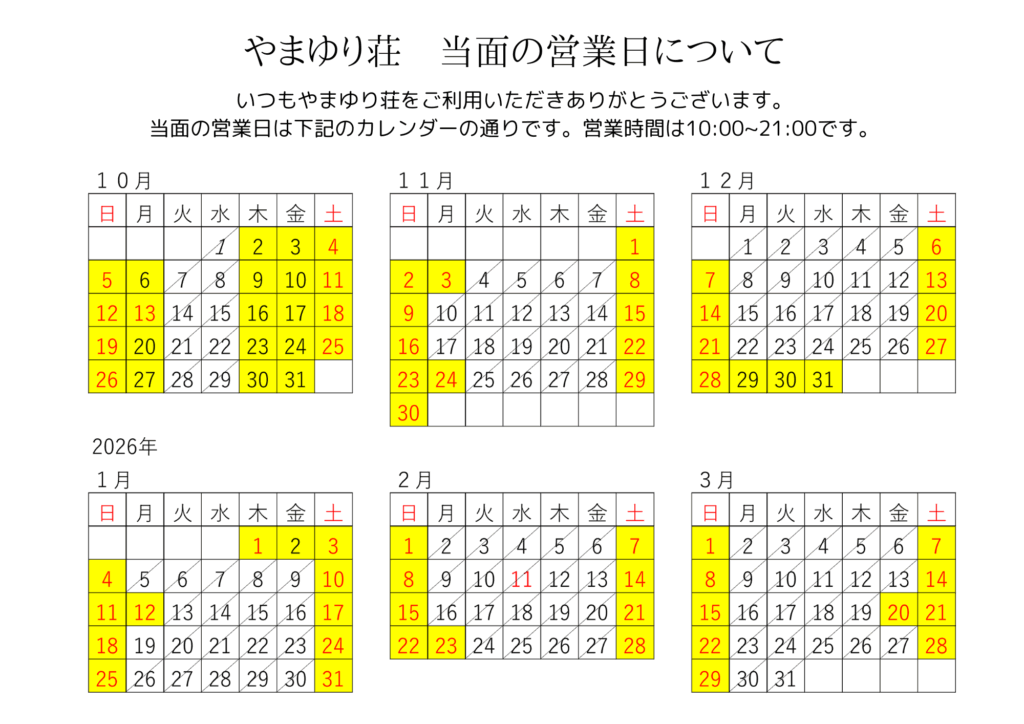 やまゆり荘　当面の営業日について

いつもやまゆり荘をご利用いただきありがとうございます。
当面の営業日は下記のカレンダーの通りです。営業時間は10:00~21:00です。

１０月

| 日 | 月 | 火 | 水 | 木 | 金 | 土 |
|---|---|---|---|---|---|---|
| | | | 1 | 2 | 3 | 4 |
| 5 | 6 | 7 | 8 | 9 | 10 | 11 |
| 12 | 13 | 14 | 15 | 16 | 17 | 18 |
| 19 | 20 | 21 | 22 | 23 | 24 | 25 |
| 26 | 27 | 28 | 29 | 30 | 31 | |

１１月

| 日 | 月 | 火 | 水 | 木 | 金 | 土 |
|---|---|---|---|---|---|---|
| | | | | | | 1 |
| 2 | 3 | 4 | 5 | 6 | 7 | 8 |
| 9 | 10 | 11 | 12 | 13 | 14 | 15 |
| 16 | 17 | 18 | 19 | 20 | 21 | 22 |
| 23 | 24 | 25 | 26 | 27 | 28 | 29 |
| 30 | | | | | | |

１２月

| 日 | 月 | 火 | 水 | 木 | 金 | 土 |
|---|---|---|---|---|---|---|
| | 1 | 2 | 3 | 4 | 5 | 6 |
| 7 | 8 | 9 | 10 | 11 | 12 | 13 |
| 14 | 15 | 16 | 17 | 18 | 19 | 20 |
| 21 | 22 | 23 | 24 | 25 | 26 | 27 |
| 28 | 29 | 30 | 31 | | | |

2026年

１月

| 日 | 月 | 火 | 水 | 木 | 金 | 土 |
|---|---|---|---|---|---|---|
| | | | | 1 | 2 | 3 |
| 4 | 5 | 6 | 7 | 8 | 9 | 10 |
| 11 | 12 | 13 | 14 | 15 | 16 | 17 |
| 18 | 19 | 20 | 21 | 22 | 23 | 24 |
| 25 | 26 | 27 | 28 | 29 | 30 | 31 |

２月

| 日 | 月 | 火 | 水 | 木 | 金 | 土 |
|---|---|---|---|---|---|---|
| 1 | 2 | 3 | 4 | 5 | 6 | 7 |
| 8 | 9 | 10 | 11 | 12 | 13 | 14 |
| 15 | 16 | 17 | 18 | 19 | 20 | 21 |
| 22 | 23 | 24 | 25 | 26 | 27 | 28 |

３月

| 日 | 月 | 火 | 水 | 木 | 金 | 土 |
|---|---|---|---|---|---|---|
| 1 | 2 | 3 | 4 | 5 | 6 | 7 |
| 8 | 9 | 10 | 11 | 12 | 13 | 14 |
| 15 | 16 | 17 | 18 | 19 | 20 | 21 |
| 22 | 23 | 24 | 25 | 26 | 27 | 28 |
| 29 | 30 | 31 | | | | |